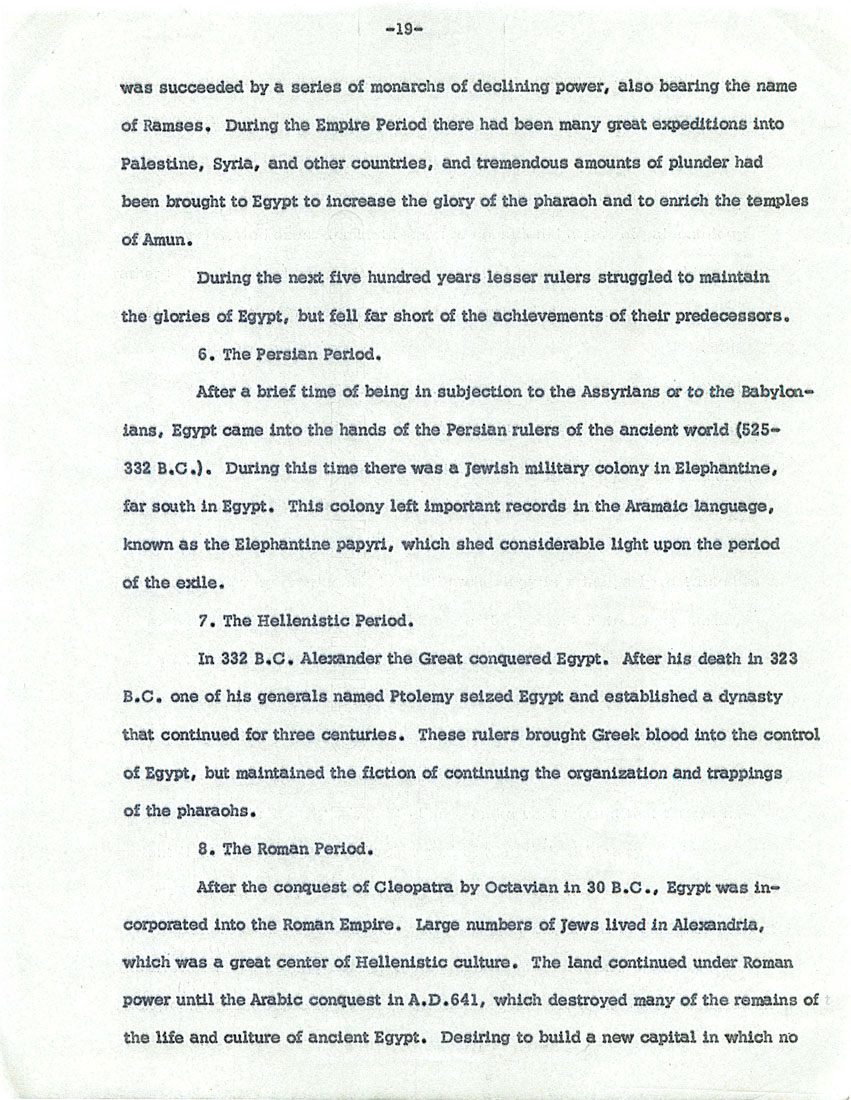 -19-

was succeeded by a series of monarchs of declining power, also bearing the name of Ramses. During the Empire Period there had been many great expeditions into Palestine, Syria, and other countries, and tremendous amounts of plunder had been brought to Egypt to increase the glory of the pharaoh and to enrich the temples of Amun.

During the next five hundred years lesser rulers struggled to maintain the glories of Egypt, but fell far short of the achievements of their predecessors.

6. The Persian Period.

After a brief time of being in subjection to the Assyrians or to the Babylonians, Egypt came into the hands of the Persian rulers of the ancient world (525-332 B.C.). During this time there was a Jewish military colony in Elephantine, far south in Egypt. This colony left important records in the Aramaic language, known as the Elephantine papyri, which shed considerable light upon the period of the exile.

7. The Hellenistic Period.

In 332 B.C. Alexander the Great conquered Egypt. After his death in 323 B.C. one of his generals named Ptolemy seized Egypt and established a dynasty that continued for three centuries. These rulers brought Greek blood into the control of Egypt, but maintained the fiction of continuing the organization and trappings of the pharaohs.

8. The Roman Period.

After the conquest of Cleopatra by Octavian in 30 B.C., Egypt was incorporated into the Roman Empire. Large numbers of Jews lived in Alexandria, which was a great center of Hellenistic culture. The land continued under Roman power until the Arabic conquest in A.D.641, which destroyed many of the remains of the life and culture of ancient Egypt. Desiring to build a new capital in which no